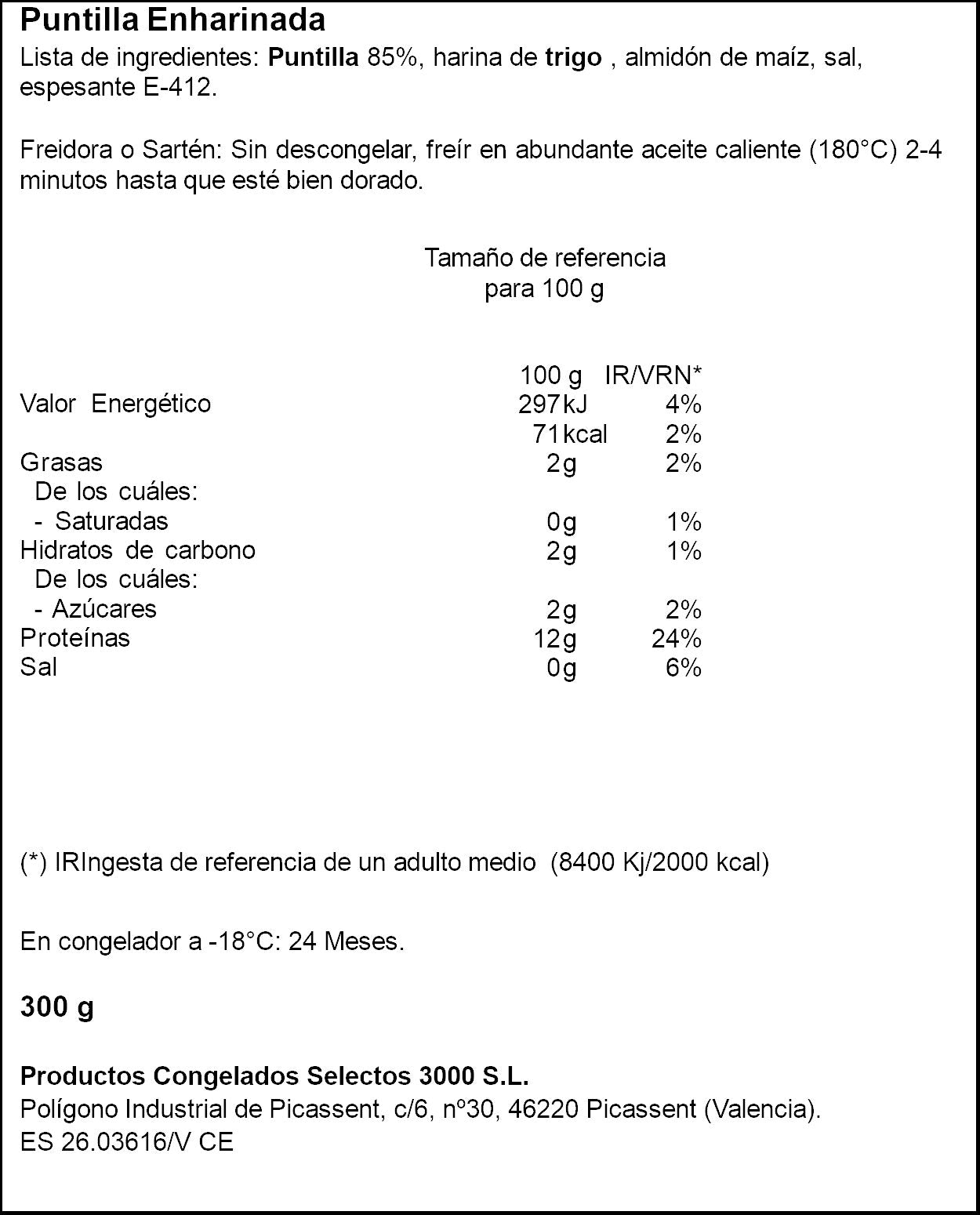 Puntilla Enharinada

Lista de ingredientes: Puntilla 85%, harina de trigo , almidón de maíz, sal, espesante E-412.

Freidora o Sartén: Sin descongelar, freír en abundante aceite caliente (180°C) 2-4 minutos hasta que esté bien dorado.

Tamaño de referencia
para 100 g

|  | 100 g | IR/VRN* |
|---|---|---|
| Valor Energético | 297kJ | 4% |
|  | 71kcal | 2% |
| Grasas | 2g | 2% |
| De los cuáles: |  |  |
| - Saturadas | 0g | 1% |
| Hidratos de carbono | 2g | 1% |
| De los cuáles: |  |  |
| - Azúcares | 2g | 2% |
| Proteínas | 12g | 24% |
| Sal | 0g | 6% |

(*) IRIngesta de referencia de un adulto medio (8400 Kj/2000 kcal)

En congelador a -18°C: 24 Meses.

300 g

Productos Congelados Selectos 3000 S.L.
Polígono Industrial de Picassent, c/6, nº30, 46220 Picassent (Valencia).
ES 26.03616/V CE